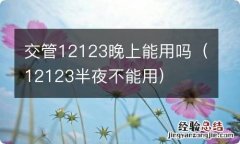 交管12123晚上能用吗（12123半夜不能用）

经验总结
jingyanzongjie.com